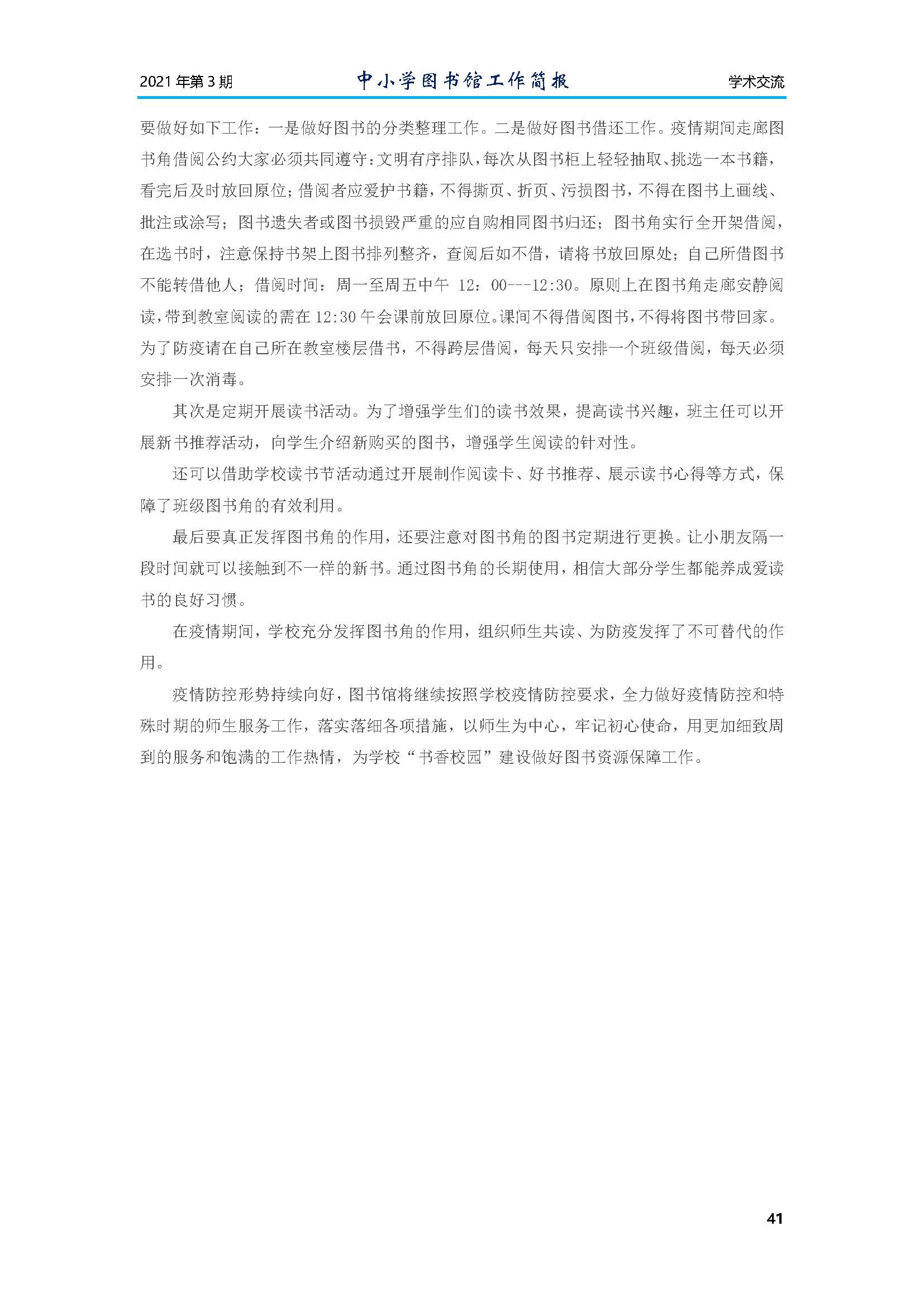 2021 年第 3 期 中小学图书馆工作简报 学术交流

要做好如下工作：一是做好图书的分类整理工作。二是做好图书借还工作。疫情期间走廊图书角借阅公约大家必须共同遵守：文明有序排队，每次从图书柜上轻轻抽取、挑选一本书籍，看完后及时放回原位；借阅者应爱护书籍，不得撕页、折页、污损图书，不得在图书上画线、批注或涂写；图书遗失者或图书损毁严重的应自购相同图书归还；图书角实行全开架借阅，在选书时，注意保持书架上图书排列整齐，查阅后如不借，请将书放回原处；自己所借图书不能转借他人；借阅时间：周一至周五中午 12：00---12:30。原则上在图书角走廊安静阅读，带到教室阅读的需在 12:30 午会课前放回原位。课间不得借阅图书，不得将图书带回家。为了防疫请在自己所在教室楼层借书，不得跨层借阅，每天只安排一个班级借阅，每天必须安排一次消毒。

其次是定期开展读书活动。为了增强学生们的读书效果，提高读书兴趣，班主任可以开展新书推荐活动，向学生介绍新购买的图书，增强学生阅读的针对性。

还可以借助学校读书节活动通过开展制作阅读卡、好书推荐、展示读书心得等方式，保障了班级图书角的有效利用。

最后要真正发挥图书角的作用，还要注意对图书角的图书定期进行更换。让小朋友隔一段时间就可以接触到不一样的新书。通过图书角的长期使用，相信大部分学生都能养成爱读书的良好习惯。

在疫情期间，学校充分发挥图书角的作用，组织师生共读、为防疫发挥了不可替代的作用。

疫情防控形势持续向好，图书馆将继续按照学校疫情防控要求，全力做好疫情防控和特殊时期的师生服务工作，落实落细各项措施，以师生为中心，牢记初心使命，用更加细致周到的服务和饱满的工作热情，为学校“书香校园”建设做好图书资源保障工作。

41